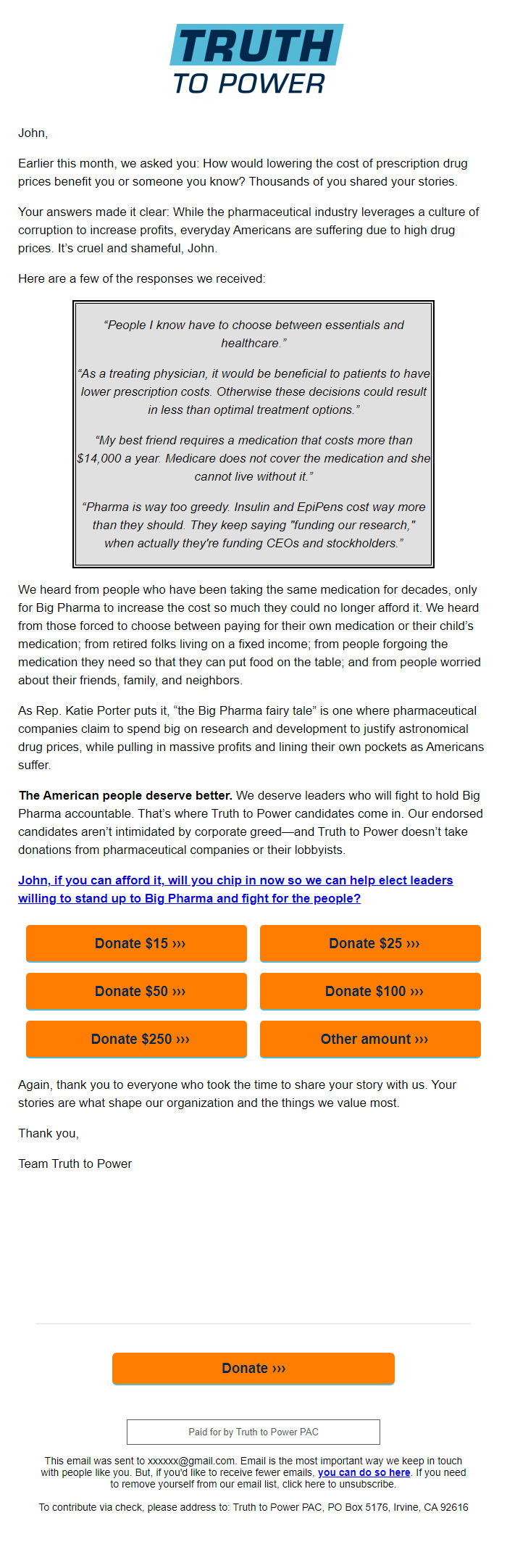 TRUTH
TO POWER

John,

Earlier this month, we asked you: How would lowering the cost of prescription drug prices benefit you or someone you know? Thousands of you shared your stories.

Your answers made it clear: While the pharmaceutical industry leverages a culture of corruption to increase profits, everyday Americans are suffering due to high drug prices. It's cruel and shameful, John.

Here are a few of the responses we received:

"People I know have to choose between essentials and healthcare."

"As a treating physician, it would be beneficial to patients to have lower prescription costs. Otherwise these decisions could result in less than optimal treatment options."

"My best friend requires a medication that costs more than $14,000 a year. Medicare does not cover the medication and she cannot live without it."

"Pharma is way too greedy. Insulin and EpiPens cost way more than they should. They keep saying "funding our research," when actually they're funding CEOs and stockholders."

We heard from people who have been taking the same medication for decades, only for Big Pharma to increase the cost so much they could no longer afford it. We heard from those forced to choose between paying for their own medication or their child's medication; from retired folks living on a fixed income; from people forgoing the medication they need so that they can put food on the table; and from people worried about their friends, family, and neighbors.

As Rep. Katie Porter puts it, "the Big Pharma fairy tale" is one where pharmaceutical companies claim to spend big on research and development to justify astronomical drug prices, while pulling in massive profits and lining their own pockets as Americans suffer.

The American people deserve better. We deserve leaders who will fight to hold Big Pharma accountable. That's where Truth to Power candidates come in. Our endorsed candidates aren't intimidated by corporate greed—and Truth to Power doesn't take donations from pharmaceutical companies or their lobbyists.

John, if you can afford it, will you chip in now so we can help elect leaders willing to stand up to Big Pharma and fight for the people?

Donate $15 ›››
Donate $25 ›››
Donate $50 ›››
Donate $100 ›››
Donate $250 ›››
Other amount ›››

Again, thank you to everyone who took the time to share your story with us. Your stories are what shape our organization and the things we value most.

Thank you,

Team Truth to Power

Donate ›››

Paid for by Truth to Power PAC

This email was sent to xxxxxx@gmail.com. Email is the most important way we keep in touch with people like you. But, if you'd like to receive fewer emails, you can do so here. If you need to remove yourself from our email list, click here to unsubscribe.

To contribute via check, please address to: Truth to Power PAC, PO Box 5176, Irvine, CA 92616